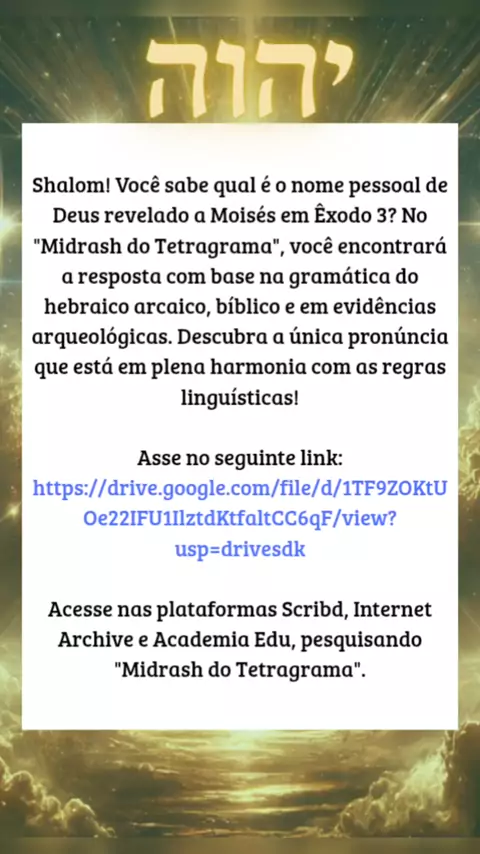 יהוה

Shalom! Você sabe qual é o nome pessoal de Deus revelado a Moisés em Êxodo 3? No "Midrash do Tetragrama", você encontrará a resposta com base na gramática do hebraico arcaico, bíblico e em evidências arqueológicas. Descubra a única pronúncia que está em plena harmonia com as regras linguísticas!

Asse no seguinte link:
https://drive.google.com/file/d/1TF9ZOKtUOe22IFU1IlztdKtfaltCC6qF/view?usp=drivesdk

Acesse nas plataformas Scribd, Internet Archive e Academia Edu, pesquisando "Midrash do Tetragrama".